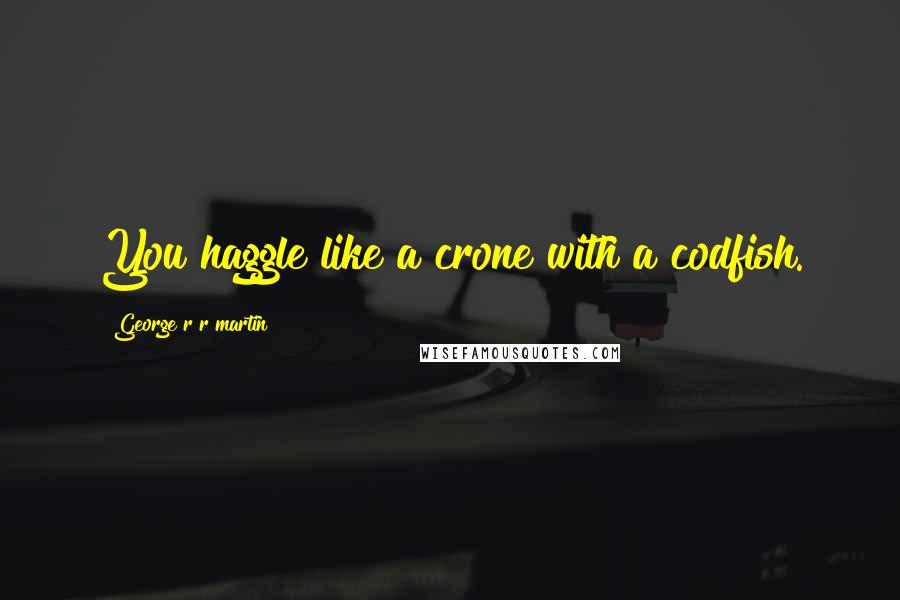 You haggle like a crone with a codfish.

George r r martin

WISEFAMOUSQUOTES.COM